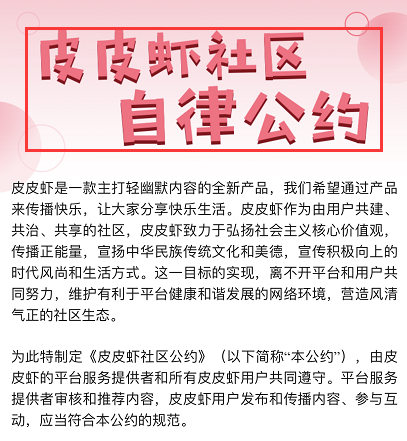 皮皮虾社区
自律公约

皮皮虾是一款主打轻幽默内容的全新产品，我们希望通过产品来传播快乐，让大家分享快乐生活。皮皮虾作为由用户共建、共治、共享的社区，皮皮虾致力于弘扬社会主义核心价值观，传播正能量，宣扬中华民族传统文化和美德，宣传积极向上的时代风尚和生活方式。这一目标的实现，离不开平台和用户共同努力，维护有利于平台健康和谐发展的网络环境，营造风清气正的社区生态。

为此特制定《皮皮虾社区公约》（以下简称“本公约”），由皮皮虾的平台服务提供者和所有皮皮虾用户共同遵守。平台服务提供者审核和推荐内容，皮皮虾用户发布和传播内容、参与互动，应当符合本公约的规范。